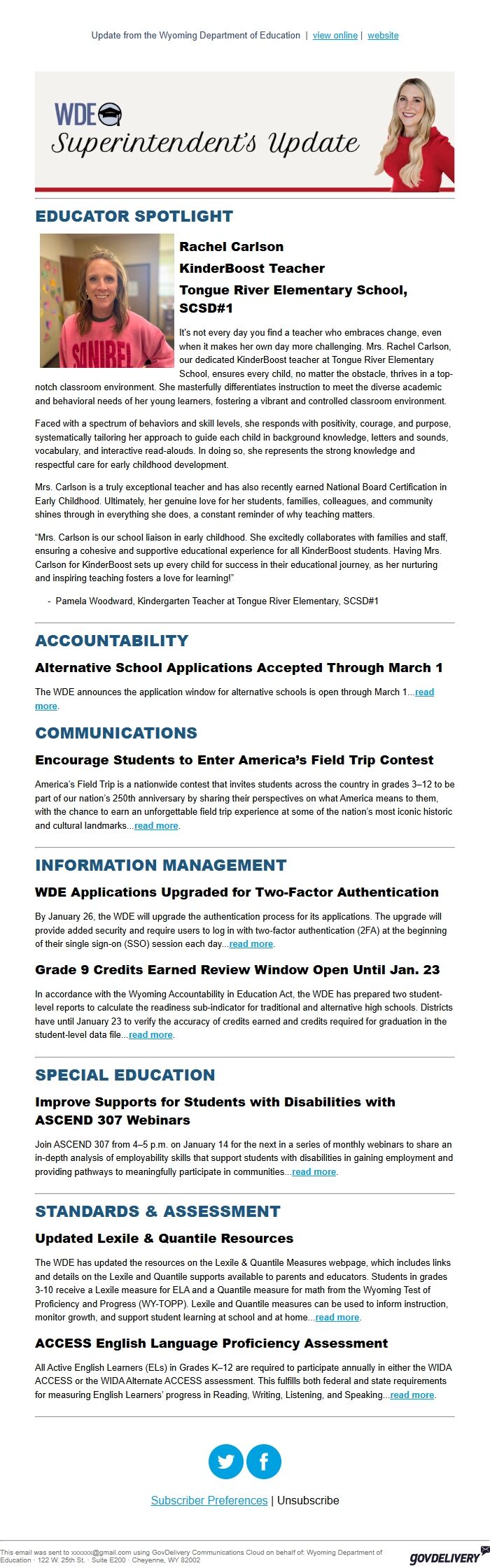 Update from the Wyoming Department of Education | view online | website

WDE
Superintendent's Update

EDUCATOR SPOTLIGHT

SANIBEL

Rachel Carlson
KinderBoost Teacher
Tongue River Elementary School, SCSD#1

It's not every day you find a teacher who embraces change, even when it makes her own day more challenging. Mrs. Rachel Carlson, our dedicated KinderBoost teacher at Tongue River Elementary School, ensures every child, no matter the obstacle, thrives in a top-notch classroom environment. She masterfully differentiates instruction to meet the diverse academic and behavioral needs of her young learners, fostering a vibrant and controlled classroom environment.

Faced with a spectrum of behaviors and skill levels, she responds with positivity, courage, and purpose, systematically tailoring her approach to guide each child in background knowledge, letters and sounds, vocabulary, and interactive read-alouds. In doing so, she represents the strong knowledge and respectful care for early childhood development.

Mrs. Carlson is a truly exceptional teacher and has also recently earned National Board Certification in Early Childhood. Ultimately, her genuine love for her students, families, colleagues, and community shines through in everything she does, a constant reminder of why teaching matters.

"Mrs. Carlson is our school liaison in early childhood. She excitedly collaborates with families and staff, ensuring a cohesive and supportive educational experience for all KinderBoost students. Having Mrs. Carlson for KinderBoost sets up every child for success in their educational journey, as her nurturing and inspiring teaching fosters a love for learning!"

- Pamela Woodward, Kindergarten Teacher at Tongue River Elementary, SCSD#1

ACCOUNTABILITY

Alternative School Applications Accepted Through March 1

The WDE announces the application window for alternative schools is open through March 1...read more.

COMMUNICATIONS

Encourage Students to Enter America's Field Trip Contest

America's Field Trip is a nationwide contest that invites students across the country in grades 3–12 to be part of our nation's 250th anniversary by sharing their perspectives on what America means to them, with the chance to earn an unforgettable field trip experience at some of the nation's most iconic historic and cultural landmarks...read more.

INFORMATION MANAGEMENT

WDE Applications Upgraded for Two-Factor Authentication

By January 26, the WDE will upgrade the authentication process for its applications. The upgrade will provide added security and require users to log in with two-factor authentication (2FA) at the beginning of their single sign-on (SSO) session each day...read more.

Grade 9 Credits Earned Review Window Open Until Jan. 23

In accordance with the Wyoming Accountability in Education Act, the WDE has prepared two student-level reports to calculate the readiness sub-indicator for traditional and alternative high schools. Districts have until January 23 to verify the accuracy of credits earned and credits required for graduation in the student-level data file...read more.

SPECIAL EDUCATION

Improve Supports for Students with Disabilities with ASCEND 307 Webinars

Join ASCEND 307 from 4–5 p.m. on January 14 for the next in a series of monthly webinars to share an in-depth analysis of employability skills that support students with disabilities in gaining employment and providing pathways to meaningfully participate in communities...read more.

STANDARDS & ASSESSMENT

Updated Lexile & Quantile Resources

The WDE has updated the resources on the Lexile & Quantile Measures webpage, which includes links and details on the Lexile and Quantile supports available to parents and educators. Students in grades 3-10 receive a Lexile measure for ELA and a Quantile measure for math from the Wyoming Test of Proficiency and Progress (WY-TOPP). Lexile and Quantile measures can be used to inform instruction, monitor growth, and support student learning at school and at home...read more.

ACCESS English Language Proficiency Assessment

All Active English Learners (ELs) in Grades K–12 are required to participate annually in either the WIDA ACCESS or the WIDA Alternate ACCESS assessment. This fulfills both federal and state requirements for measuring English Learners' progress in Reading, Writing, Listening, and Speaking...read more.

Subscriber Preferences | Unsubscribe

This email was sent to xxxxxx@gmail.com using GovDelivery Communications Cloud on behalf of: Wyoming Department of Education · 122 W. 25th St. · Suite E200 · Cheyenne, WY 82002

GOVDELIVERY